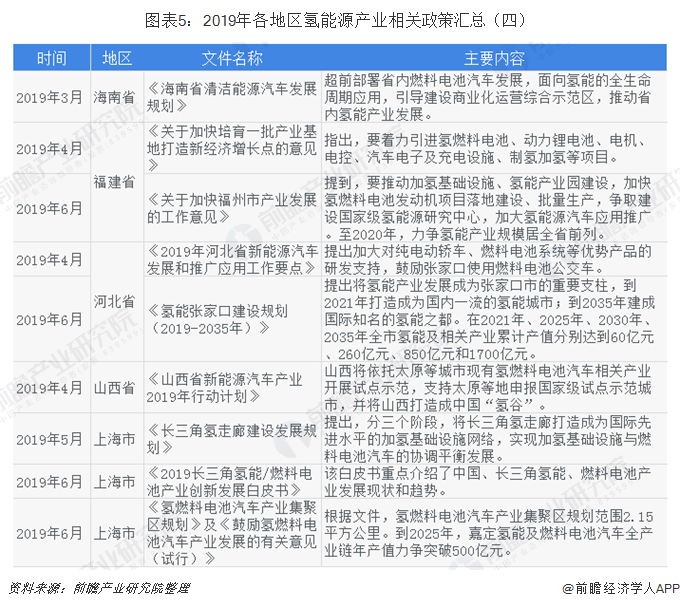 图表5：2019年各地区氢能源产业相关政策汇总（四）

| 时间 | 地区 | 文件名称 | 主要内容 |
|---|---|---|---|
| 2019年3月 | 海南省 | 《海南省清洁能源汽车发展规划》 | 超前部署省内燃料电池汽车发展，面向氢能的全生命周期应用，引导建设商业化运营综合示范区，推动省内氢能产业发展。 |
| 2019年4月 | 福建省 | 《关于加快培育一批产业基地打造新经济增长点的意见》 | 指出，要着力引进氢燃料电池、动力锂电池、电机、电控、汽车电子及充电设施、制氢加氢等项目。 |
| 2019年6月 | 福建省 | 《关于加快福州市产业发展的工作意见》 | 提到，要推动加氢基础设施、氢能产业园建设，加快氢燃料电池发动机项目落地建设、批量生产，争取建设国家级氢能源研究中心，加大氢能源汽车应用推广。至2020年，力争氢能产业规模居全省前列。 |
| 2019年4月 | 河北省 | 《2019年河北省新能源汽车发展和推广应用工作要点》 | 提出加大对纯电动轿车、燃料电池系统等优势产品的研发支持，鼓励张家口使用燃料电池公交车。 |
| 2019年6月 | 河北省 | 《氢能张家口建设规划（2019-2035年）》 | 提出将氢能产业发展成为张家口市的重要支柱，到2021年打造成为国内一流的氢能城市；到2035年建成国际知名的氢能之都。在2021年、2025年、2030年、2035年全市氢能及相关产业累计产值分别达到60亿元、260亿元、850亿元和1700亿元。 |
| 2019年4月 | 山西省 | 《山西省新能源汽车产业2019年行动计划》 | 山西将依托太原等城市现有氢燃料电池汽车相关产业开展试点示范，支持太原等地申报国家级试点示范城市，并将山西打造成中国“氢谷”。 |
| 2019年5月 | 上海市 | 《长三角氢走廊建设发展规划》 | 提出，分三个阶段，将长三角氢走廊打造成为国际先进水平的加氢基础设施网络，实现加氢基础设施与燃料电池汽车的协调平衡发展。 |
| 2019年6月 | 上海市 | 《2019长三角氢能/燃料电池产业创新发展白皮书》 | 该白皮书重点介绍了中国、长三角氢能、燃料电池产业发展现状和趋势。 |
| 2019年6月 | 上海市 | 《氢燃料电池汽车产业集聚区规划》及《鼓励氢燃料电池汽车产业发展的有关意见（试行）》 | 根据文件，氢燃料电池汽车产业集聚区规划范围2.15平方公里。到2025年，嘉定氢能及燃料电池汽车全产业链年产值力争突破500亿元。 |

资料来源：前瞻产业研究院整理

@前瞻经济学人APP